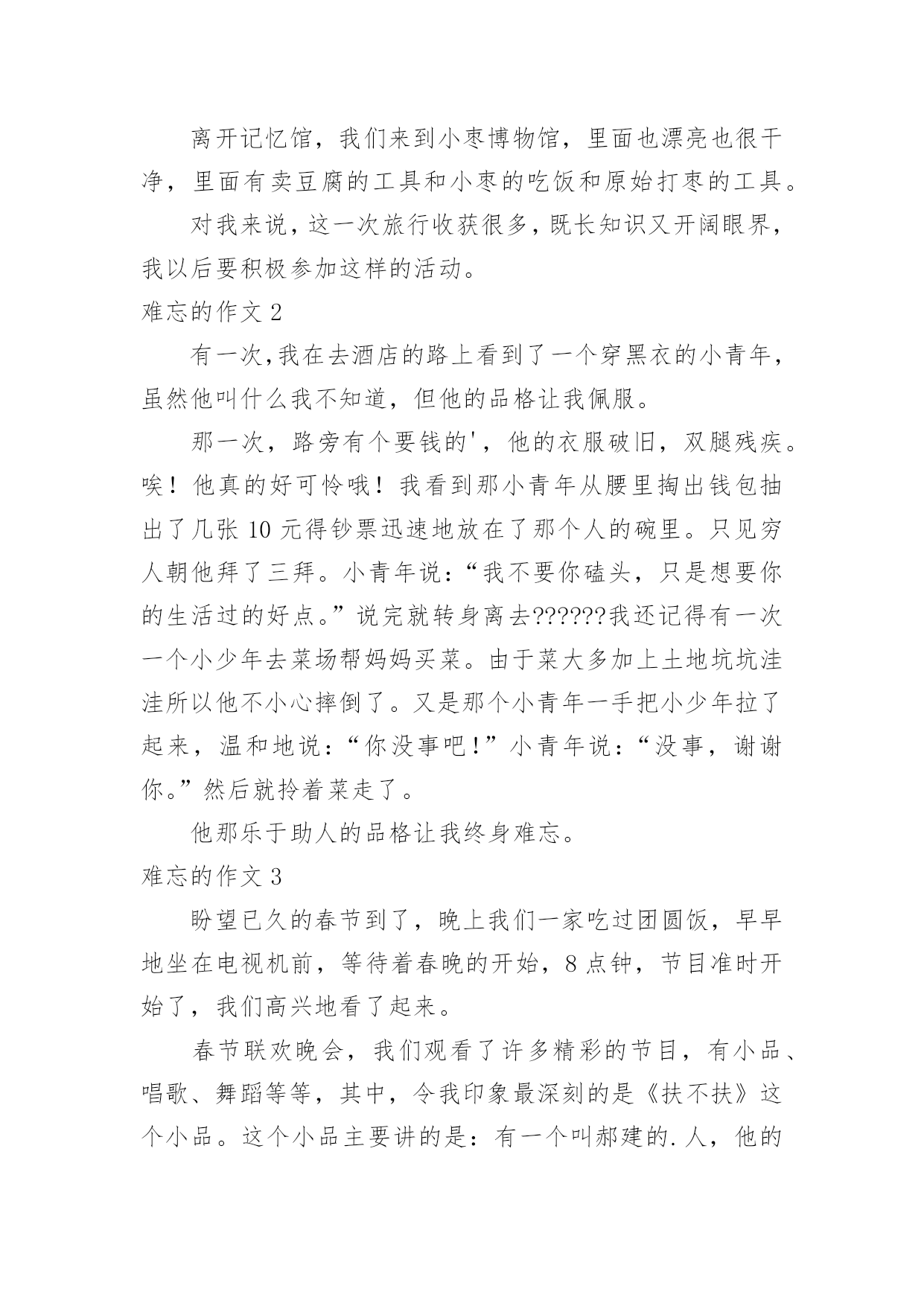 离开记忆馆，我们来到小枣博物馆，里面也漂亮也很干净，里面有卖豆腐的工具和小枣的吃饭和原始打枣的工具。

对我来说，这一次旅行收获很多，既长知识又开阔眼界，我以后要积极参加这样的活动。

难忘的作文 2

有一次,我在去酒店的路上看到了一个穿黑衣的小青年，虽然他叫什么我不知道，但他的品格让我佩服。

那一次，路旁有个要钱的'，他的衣服破旧，双腿残疾。唉！他真的好可怜哦！我看到那小青年从腰里掏出钱包抽出了几张 10 元得钞票迅速地放在了那个人的碗里。只见穷人朝他拜了三拜。小青年说：“我不要你磕头，只是想要你的生活过的好点。”说完就转身离去??????我还记得有一次一个小少年去菜场帮妈妈买菜。由于菜大多加上土地坑坑洼洼所以他不小心摔倒了。又是那个小青年一手把小少年拉了起来，温和地说：“你没事吧！”小青年说：“没事，谢谢你。”然后就拎着菜走了。

他那乐于助人的品格让我终身难忘。

难忘的作文 3

盼望已久的春节到了，晚上我们一家吃过团圆饭，早早地坐在电视机前，等待着春晚的开始，8 点钟，节目准时开始了，我们高兴地看了起来。

春节联欢晚会，我们观看了许多精彩的节目，有小品、唱歌、舞蹈等等，其中，令我印象最深刻的是《扶不扶》这个小品。这个小品主要讲的是：有一个叫郝建的.人，他的